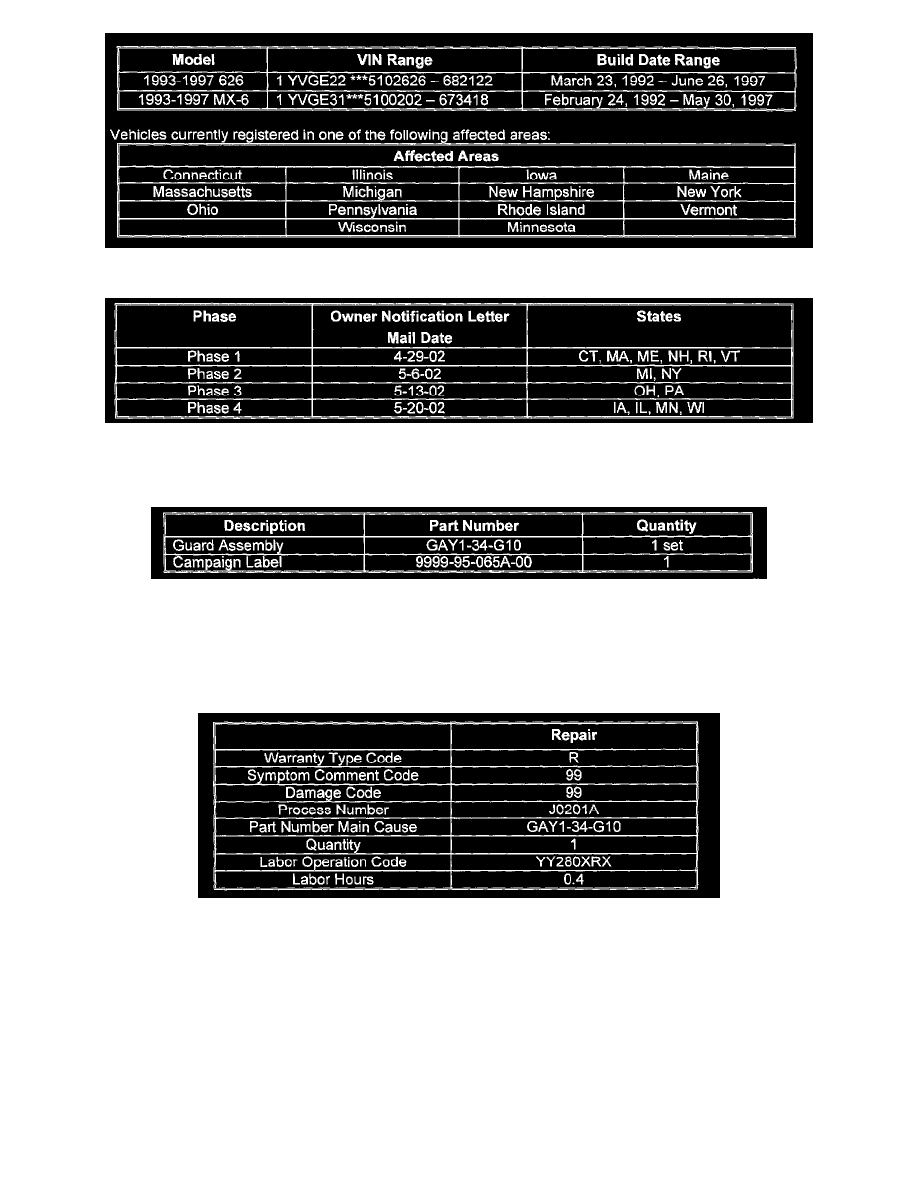 | Model | VIN Range | Build Date Range |
|---|---|---|
| 1993-1997 626 | 1 YVGE22 ***5102626 – 682122 | March 23, 1992 – June 26, 1997 |
| 1993-1997 MX-6 | 1 YVGE31***5100202 – 673418 | February 24, 1992 – May 30, 1997 |

Vehicles currently registered in one of the following affected areas:

| Affected Areas | | | |
|---|---|---|---|
| Connecticut | Illinois | Iowa | Maine |
| Massachusetts | Michigan | New Hampshire | New York |
| Ohio | Pennsylvania | Rhode Island | Vermont |
| | Wisconsin | Minnesota | |

| Phase | Owner Notification Letter Mail Date | States |
|---|---|---|
| Phase 1 | 4-29-02 | CT, MA, ME, NH, RI, VT |
| Phase 2 | 5-6-02 | MI, NY |
| Phase 3 | 5-13-02 | OH, PA |
| Phase 4 | 5-20-02 | IA, IL, MN, WI |

| Description | Part Number | Quantity |
|---|---|---|
| Guard Assembly | GAY1-34-G10 | 1 set |
| Campaign Label | 9999-95-065A-00 | 1 |

| | Repair |
|---|---|
| Warranty Type Code | R |
| Symptom Comment Code | 99 |
| Damage Code | 99 |
| Process Number | J0201A |
| Part Number Main Cause | GAY1-34-G10 |
| Quantity | 1 |
| Labor Operation Code | YY280XRX |
| Labor Hours | 0.4 |